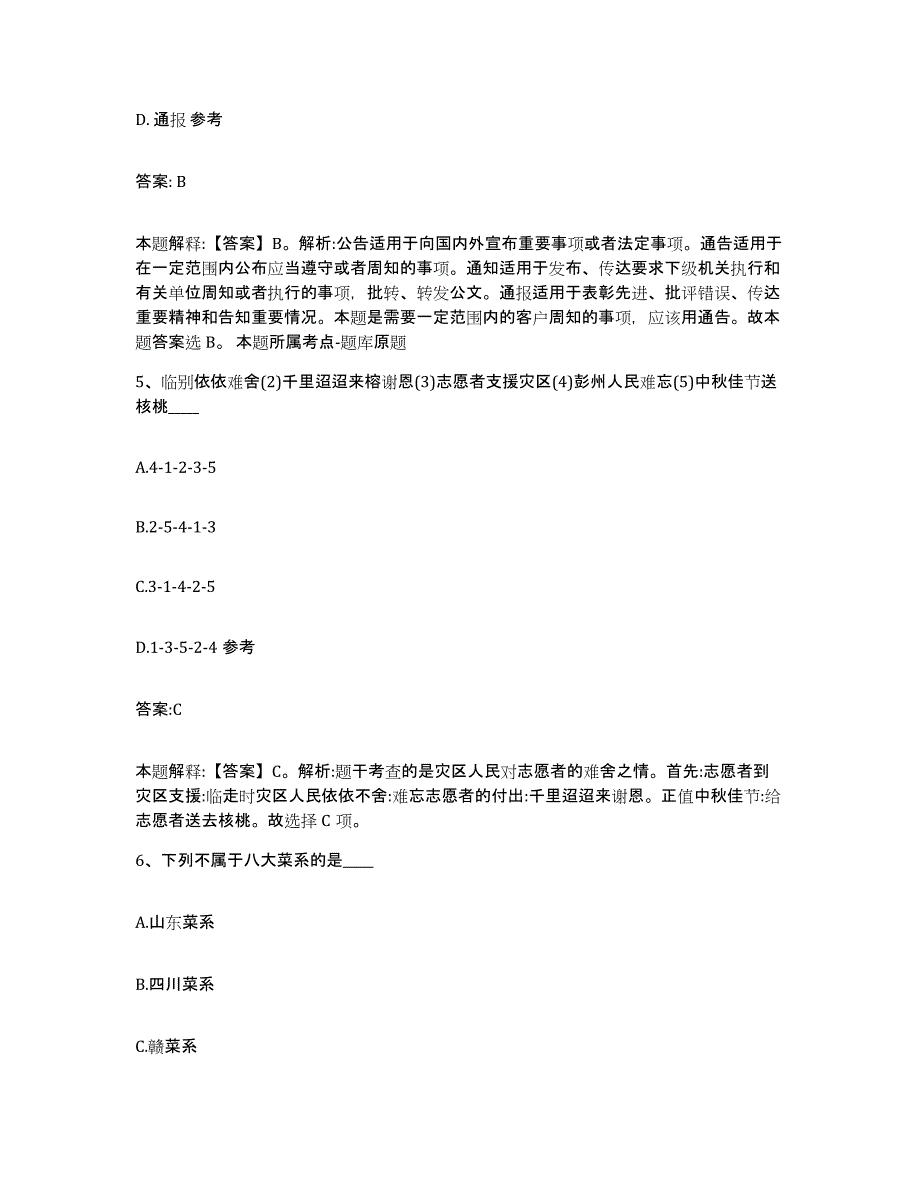 D. 通报 参考

答案: B

本题解释:【答案】B。解析:公告适用于向国内外宣布重要事项或者法定事项。通告适用于在一定范围内公布应当遵守或者周知的事项。通知适用于发布、传达要求下级机关执行和有关单位周知或者执行的事项，批转、转发公文。通报适用于表彰先进、批评错误、传达重要精神和告知重要情况。本题是需要一定范围内的客户周知的事项，应该用通告。故本题答案选 B。 本题所属考点-题库原题

5、临别依依难舍(2)千里迢迢来榕谢恩(3)志愿者支援灾区(4)彭州人民难忘(5)中秋佳节送核桃____

A.4-1-2-3-5

B.2-5-4-1-3

C.3-1-4-2-5

D.1-3-5-2-4 参考

答案:C

本题解释:【答案】C。解析:题干考查的是灾区人民对志愿者的难舍之情。首先:志愿者到灾区支援:临走时灾区人民依依不舍:难忘志愿者的付出:千里迢迢来谢恩。正值中秋佳节:给志愿者送去核桃。故选择 C 项。

6、下列不属于八大菜系的是____

A.山东菜系

B.四川菜系

C.赣菜系